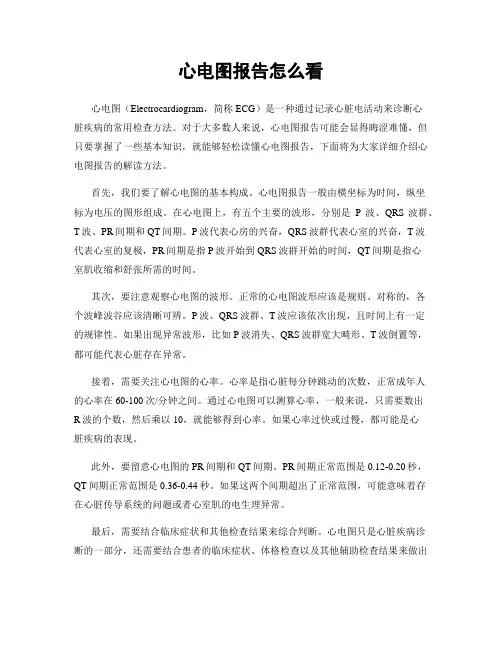 心电图报告怎么看

心电图（Electrocardiogram，简称 ECG）是一种通过记录心脏电活动来诊断心脏疾病的常用检查方法。对于大多数人来说，心电图报告可能会显得晦涩难懂，但只要掌握了一些基本知识，就能够轻松读懂心电图报告，下面将为大家详细介绍心电图报告的解读方法。

首先，我们要了解心电图的基本构成。心电图报告一般由横坐标为时间，纵坐标为电压的图形组成。在心电图上，有五个主要的波形，分别是 P 波、QRS 波群、T 波、PR 间期和 QT 间期。P 波代表心房的兴奋，QRS 波群代表心室的兴奋，T 波代表心室的复极，PR 间期是指 P 波开始到 QRS 波群开始的时间，QT 间期是指心室肌收缩和舒张所需的时间。

其次，要注意观察心电图的波形。正常的心电图波形应该是规则、对称的，各个波峰波谷应该清晰可辨。P 波、QRS 波群、T 波应该依次出现，且时间上有一定的规律性。如果出现异常波形，比如 P 波消失、QRS 波群宽大畸形、T 波倒置等，都可能代表心脏存在异常。

接着，需要关注心电图的心率。心率是指心脏每分钟跳动的次数，正常成年人的心率在 60-100 次/分钟之间。通过心电图可以测算心率，一般来说，只需要数出 R 波的个数，然后乘以 10，就能够得到心率。如果心率过快或过慢，都可能是心脏疾病的表现。

此外，要留意心电图的 PR 间期和 QT 间期。PR 间期正常范围是 0.12-0.20 秒，QT 间期正常范围是 0.36-0.44 秒。如果这两个间期超出了正常范围，可能意味着存在心脏传导系统的问题或者心室肌的电生理异常。

最后，需要结合临床症状和其他检查结果来综合判断。心电图只是心脏疾病诊断的一部分，还需要结合患者的临床症状、体格检查以及其他辅助检查结果来做出